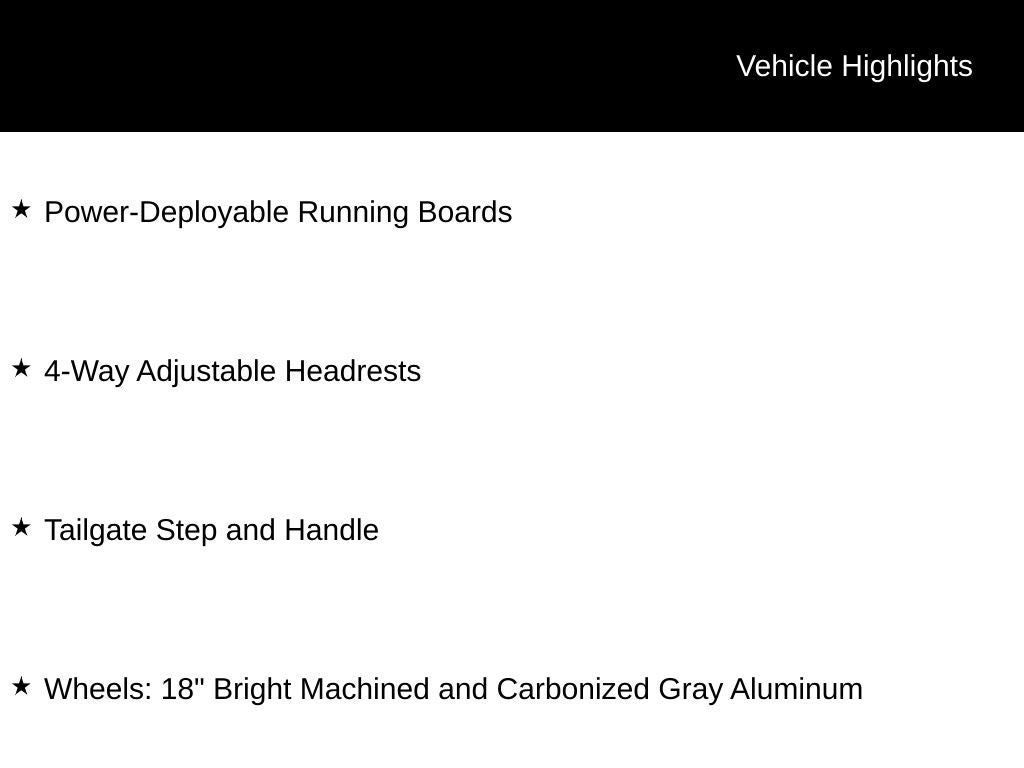 Vehicle Highlights

★ Power-Deployable Running Boards

★ 4-Way Adjustable Headrests

★ Tailgate Step and Handle

★ Wheels: 18" Bright Machined and Carbonized Gray Aluminum